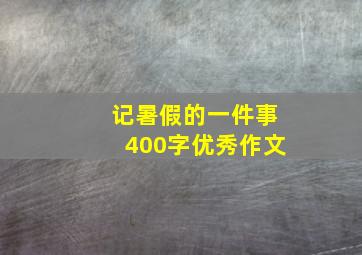 记暑假的一件事
400字优秀作文